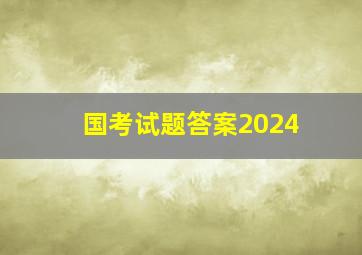 国考试题答案2024